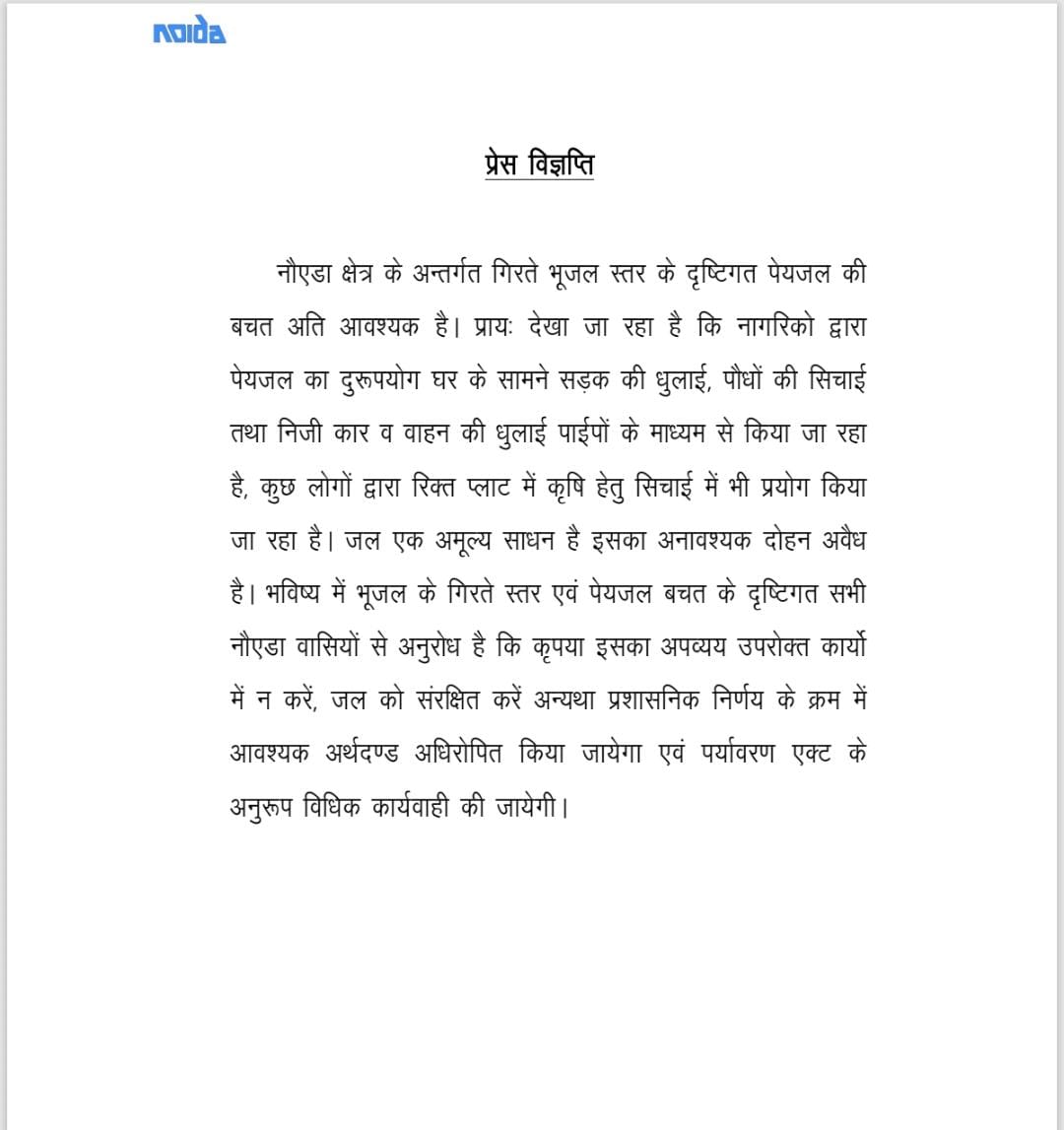 noida

प्रेस विज्ञप्ति

नौएडा क्षेत्र के अन्तर्गत गिरते भूजल स्तर के दृष्टिगत पेयजल की बचत अति आवश्यक है। प्रायः देखा जा रहा है कि नागरिको द्वारा पेयजल का दुरूपयोग घर के सामने सड़क की धुलाई, पौधों की सिचाई तथा निजी कार व वाहन की धुलाई पाईपों के माध्यम से किया जा रहा है, कुछ लोगों द्वारा रिक्त प्लाट में कृषि हेतु सिचाई में भी प्रयोग किया जा रहा है। जल एक अमूल्य साधन है इसका अनावश्यक दोहन अवैध है। भविष्य में भूजल के गिरते स्तर एवं पेयजल बचत के दृष्टिगत सभी नौएडा वासियों से अनुरोध है कि कृपया इसका अपव्यय उपरोक्त कार्यो में न करें, जल को संरक्षित करें अन्यथा प्रशासनिक निर्णय के क्रम में आवश्यक अर्थदण्ड अधिरोपित किया जायेगा एवं पर्यावरण एक्ट के अनुरूप विधिक कार्यवाही की जायेगी।